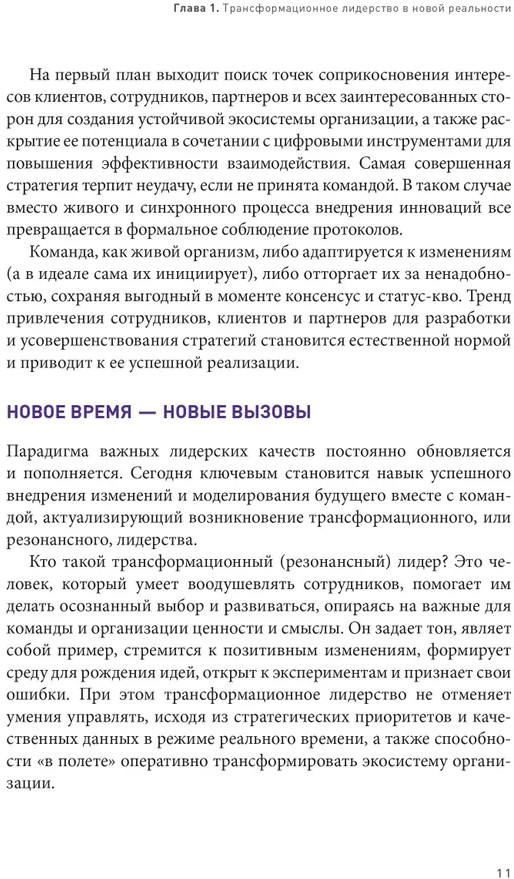 Глава 1. Трансформационное лидерство в новой реальности

На первый план выходит поиск точек соприкосновения интересов клиентов, сотрудников, партнеров и всех заинтересованных сторон для создания устойчивой экосистемы организации, а также раскрытие ее потенциала в сочетании с цифровыми инструментами для повышения эффективности взаимодействия. Самая совершенная стратегия терпит неудачу, если не принята командой. В таком случае вместо живого и синхронного процесса внедрения инноваций все превращается в формальное соблюдение протоколов.

Команда, как живой организм, либо адаптируется к изменениям (а в идеале сама их инициирует), либо отторгает их за ненадобностью, сохраняя выгодный в моменте консенсус и статус-кво. Тренд привлечения сотрудников, клиентов и партнеров для разработки и усовершенствования стратегий становится естественной нормой и приводит к ее успешной реализации.

НОВОЕ ВРЕМЯ — НОВЫЕ ВЫЗОВЫ

Парадигма важных лидерских качеств постоянно обновляется и пополняется. Сегодня ключевым становится навык успешного внедрения изменений и моделирования будущего вместе с командой, актуализирующий возникновение трансформационного, или резонансного, лидерства.

Кто такой трансформационный (резонансный) лидер? Это человек, который умеет воодушевлять сотрудников, помогает им делать осознанный выбор и развиваться, опираясь на важные для команды и организации ценности и смыслы. Он задает тон, являет собой пример, стремится к позитивным изменениям, формирует среду для рождения идей, открыт к экспериментам и признает свои ошибки. При этом трансформационное лидерство не отменяет умения управлять, исходя из стратегических приоритетов и качественных данных в режиме реального времени, а также способности «в полете» оперативно трансформировать экосистему организации.

11